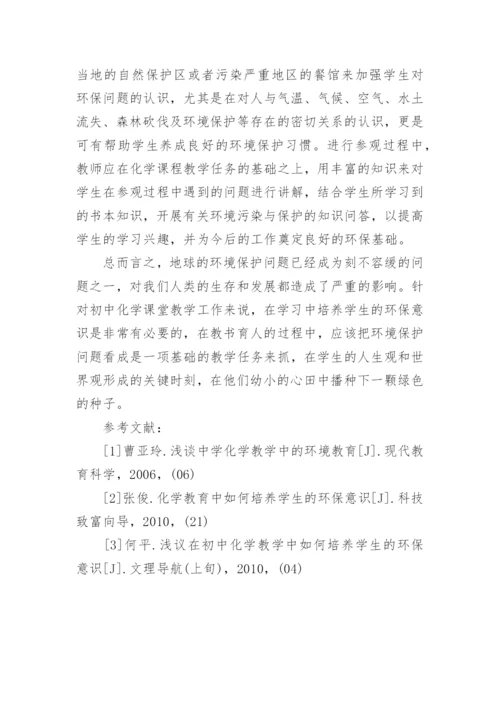 当地的自然保护区或者污染严重地区的餐馆来加强学生对环保问题的认识，尤其是在对人与气温、气候、空气、水土流失、森林砍伐及环境保护等存在的密切关系的认识，更是可有帮助学生养成良好的环境保护习惯。进行参观过程中，教师应在化学课程教学任务的基础之上，用丰富的知识来对学生在参观过程中遇到的问题进行讲解，结合学生所学习到的书本知识，开展有关环境污染与保护的知识问答，以提高学生的学习兴趣，并为今后的工作奠定良好的环保基础。

总而言之，地球的环境保护问题已经成为刻不容缓的问题之一，对我们人类的生存和发展都造成了严重的影响。针对初中化学课堂教学工作来说，在学习中培养学生的环保意识是非常有必要的，在教书育人的过程中，应该把环境保护问题看成是一项基础的教学任务来抓，在学生的人生观和世界观形成的关键时刻，在他们幼小的心田中播种下一颗绿色的种子。

参考文献：

[1]曹亚玲.浅谈中学化学教学中的环境教育[J].现代教育科学，2006，(06)

[2]张俊.化学教育中如何培养学生的环保意识[J].科技致富向导，2010，(21)

[3]何平.浅议在初中化学教学中如何培养学生的环保意识[J].文理导航(上旬)，2010，(04)